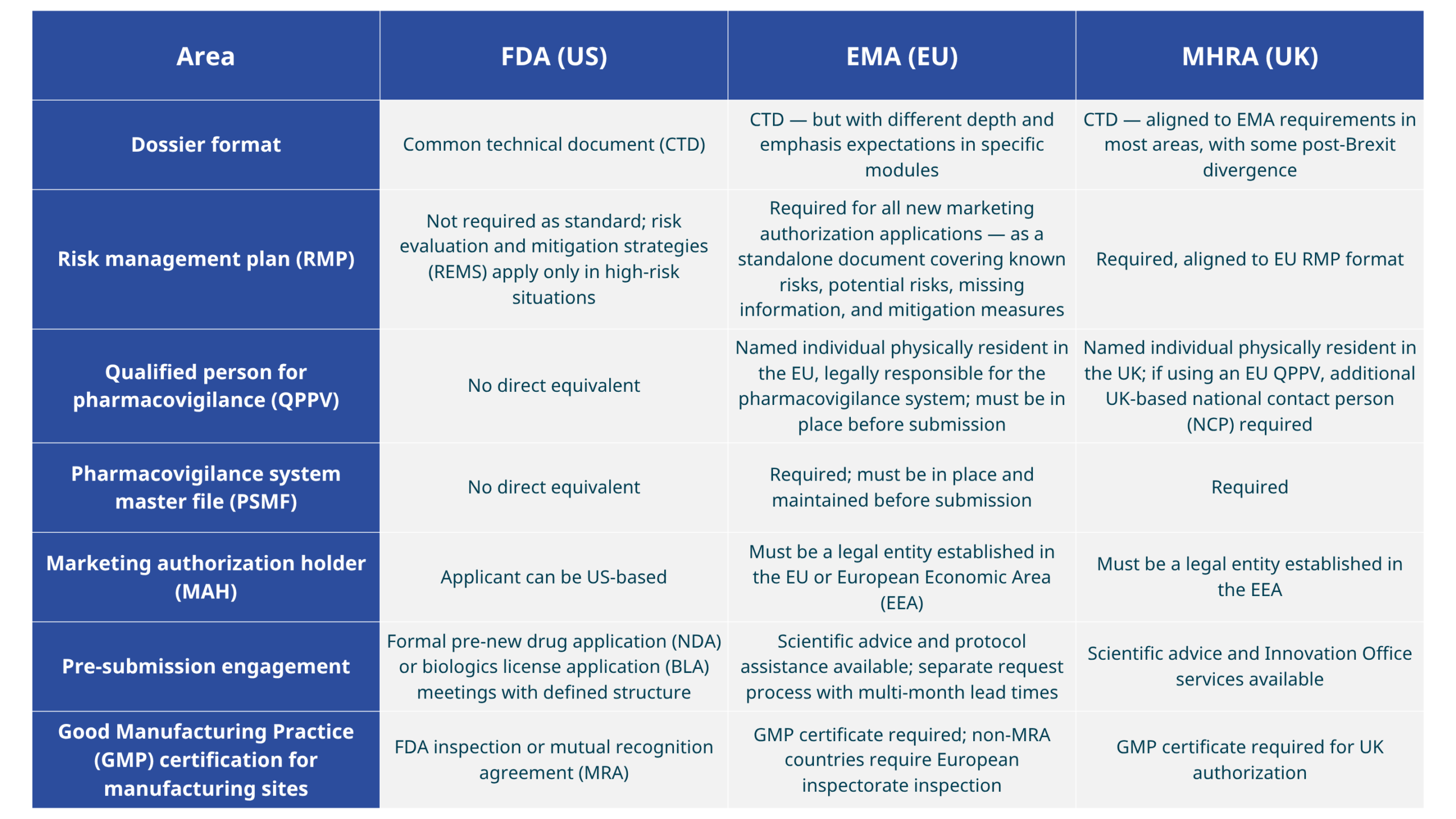 | Area | FDA (US) | EMA (EU) | MHRA (UK) |
|---|---|---|---|
| Dossier format | Common technical document (CTD) | CTD — but with different depth and emphasis expectations in specific modules | CTD — aligned to EMA requirements in most areas, with some post-Brexit divergence |
| Risk management plan (RMP) | Not required as standard; risk evaluation and mitigation strategies (REMS) apply only in high-risk situations | Required for all new marketing authorization applications — as a standalone document covering known risks, potential risks, missing information, and mitigation measures | Required, aligned to EU RMP format |
| Qualified person for pharmacovigilance (QPPV) | No direct equivalent | Named individual physically resident in the EU, legally responsible for the pharmacovigilance system; must be in place before submission | Named individual physically resident in the UK; if using an EU QPPV, additional UK-based national contact person (NCP) required |
| Pharmacovigilance system master file (PSMF) | No direct equivalent | Required; must be in place and maintained before submission | Required |
| Marketing authorization holder (MAH) | Applicant can be US-based | Must be a legal entity established in the EU or European Economic Area (EEA) | Must be a legal entity established in the EEA |
| Pre-submission engagement | Formal pre-new drug application (NDA) or biologics license application (BLA) meetings with defined structure | Scientific advice and protocol assistance available; separate request process with multi-month lead times | Scientific advice and Innovation Office services available |
| Good Manufacturing Practice (GMP) certification for manufacturing sites | FDA inspection or mutual recognition agreement (MRA) | GMP certificate required; non-MRA countries require European inspectorate inspection | GMP certificate required for UK authorization |